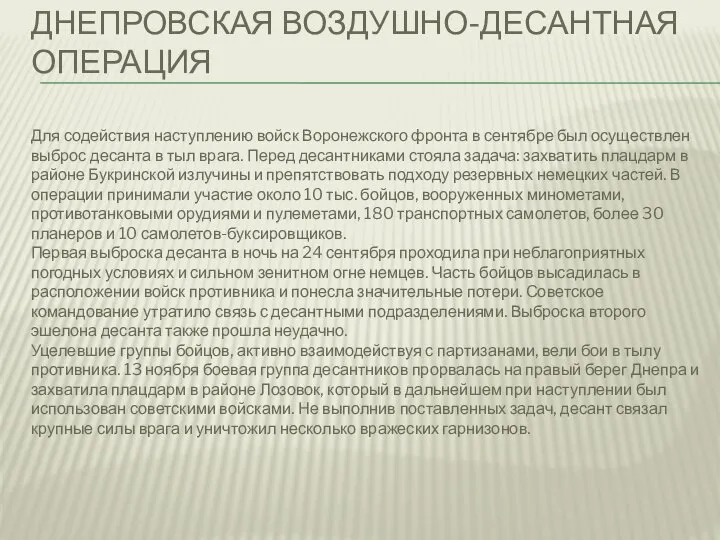 ДНЕПРОВСКАЯ ВОЗДУШНО-ДЕСАНТНАЯ ОПЕРАЦИЯ

Для содействия наступлению войск Воронежского фронта в сентябре был осуществлен выброс десанта в тыл врага. Перед десантниками стояла задача: захватить плацдарм в районе Букринской излучины и препятствовать подходу резервных немецких частей. В операции принимали участие около 10 тыс. бойцов, вооруженных минометами, противотанковыми орудиями и пулеметами, 180 транспортных самолетов, более 30 планеров и 10 самолетов-буксировщиков.
Первая выброска десанта в ночь на 24 сентября проходила при неблагоприятных погодных условиях и сильном зенитном огне немцев. Часть бойцов высадилась в расположении войск противника и понесла значительные потери. Советское командование утратило связь с десантными подразделениями. Выброска второго эшелона десанта также прошла неудачно.
Уцелевшие группы бойцов, активно взаимодействуя с партизанами, вели бои в тылу противника. 13 ноября боевая группа десантников прорвалась на правый берег Днепра и захватила плацдарм в районе Лозовок, который в дальнейшем при наступлении был использован советскими войсками. Не выполнив поставленных задач, десант связал крупные силы врага и уничтожил несколько вражеских гарнизонов.